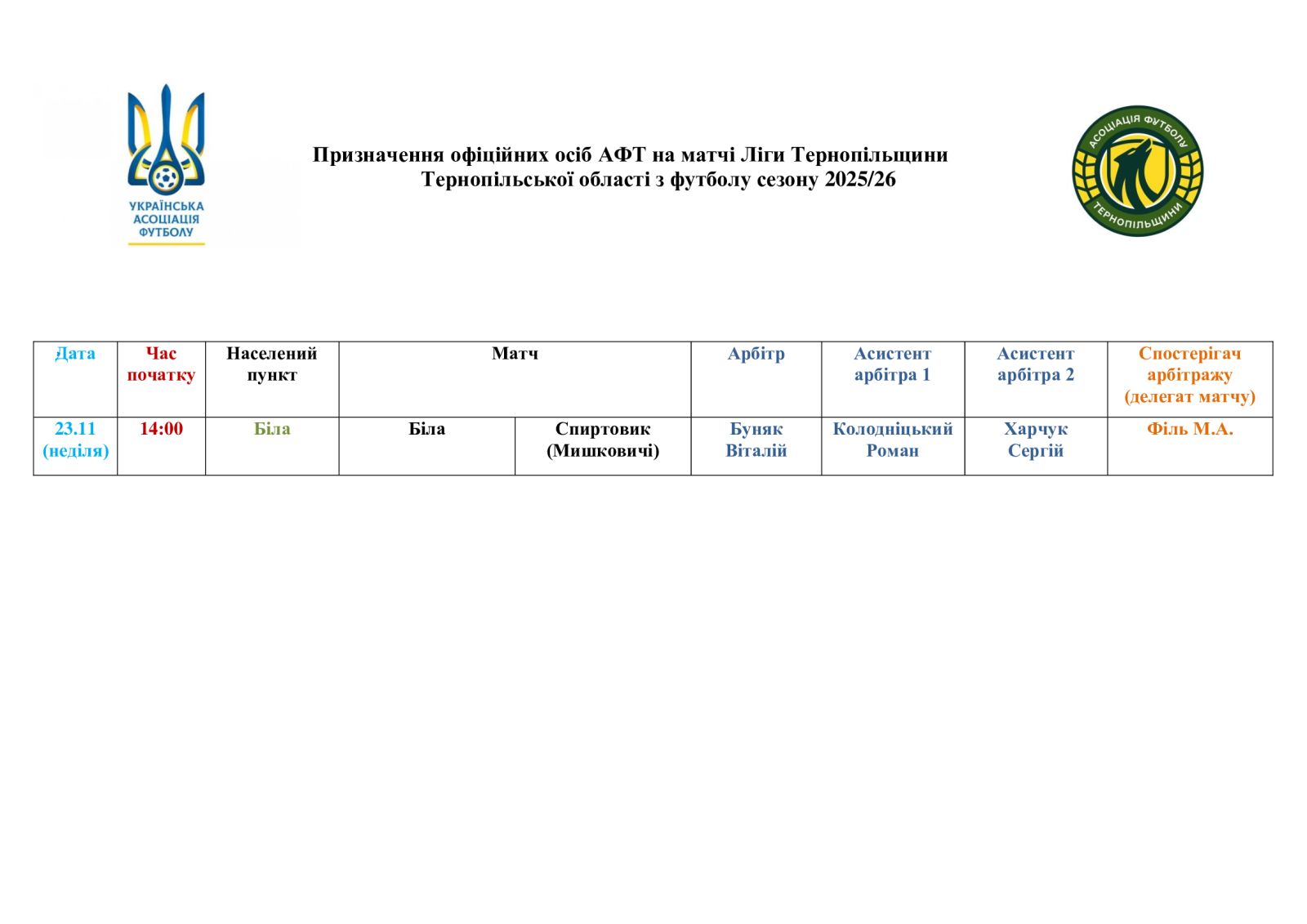 УКРАЇНСЬКА АСОЦІАЦІЯ ФУТБОЛУ

Призначення офіційних осіб АФТ на матчі Ліги Тернопільщини Тернопільської області з футболу сезону 2025/26

АСОЦІАЦІЯ ФУТБОЛУ ТЕРНОПІЛЬЩИНИ

| Дата | Час початку | Населений пункт | Матч | | Арбітр | Асистент арбітра 1 | Асистент арбітра 2 | Спостерігач арбітражу (делегат матчу) |
|---|---|---|---|---|---|---|---|---|
| 23.11 (неділя) | 14:00 | Біла | Біла | Спиртовик (Мишковичі) | Буняк Віталій | Колодніцький Роман | Харчук Сергій | Філь М.А. |